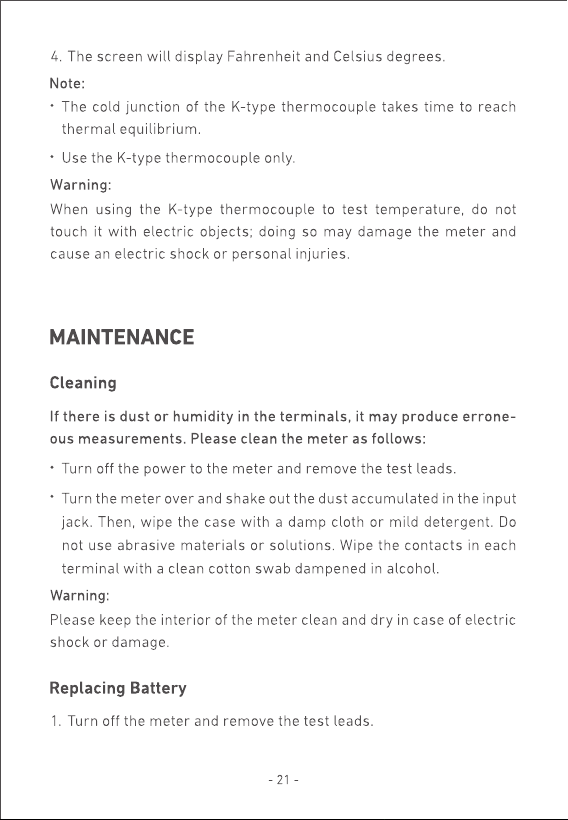 4. The screen will display Fahrenheit and Celsius degrees.

Note:

• The cold junction of the K-type thermocouple takes time to reach thermal equilibrium.

• Use the K-type thermocouple only.

Warning:

When using the K-type thermocouple to test temperature, do not touch it with electric objects; doing so may damage the meter and cause an electric shock or personal injuries.

MAINTENANCE

Cleaning

If there is dust or humidity in the terminals, it may produce erroneous measurements. Please clean the meter as follows:

• Turn off the power to the meter and remove the test leads.

• Turn the meter over and shake out the dust accumulated in the input jack. Then, wipe the case with a damp cloth or mild detergent. Do not use abrasive materials or solutions. Wipe the contacts in each terminal with a clean cotton swab dampened in alcohol.

Warning:

Please keep the interior of the meter clean and dry in case of electric shock or damage.

Replacing Battery

1. Turn off the meter and remove the test leads.

- 21 -